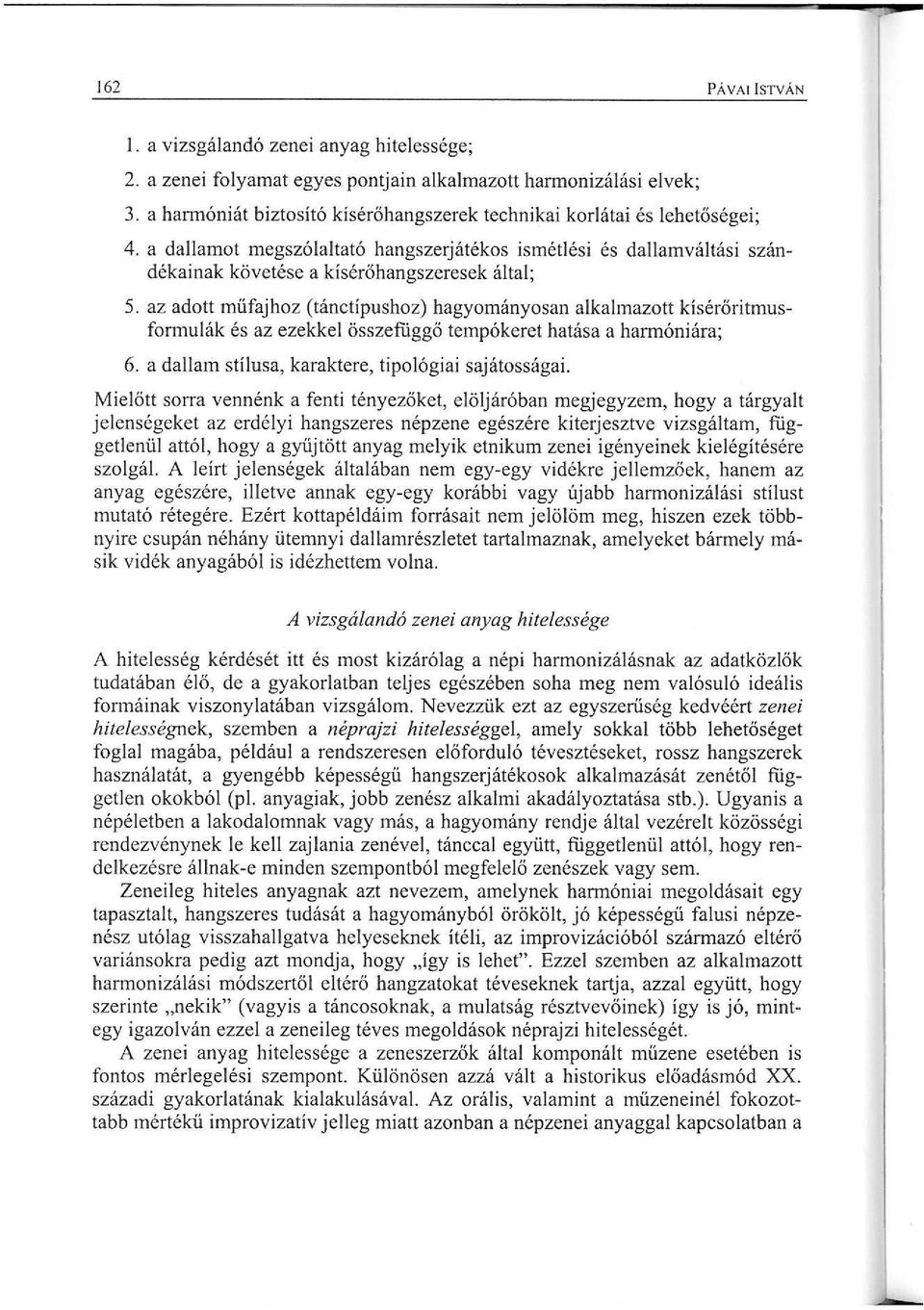 162 PÁVAI ISTVÁN

1. a vizsgálandó zenei anyag hitelessége;

2. a zenei folyamat egyes pontjain alkalmazott harmonizálási elvek;

3. a harmóniát biztosító kísérőhangszerek technikai korlátai és lehetőségei;

4. a dallamot megszólaltató hangszerjátékos ismétlési és dallamváltási szándékainak követése a kísérőhangszeresek által;

5. az adott műfajhoz (tánctípushoz) hagyományosan alkalmazott kísérőritmusformulák és az ezekkel összefüggő tempókeret hatása a harmóniára;

6. a dallam stílusa, karaktere, tipológiai sajátosságai.

Mielőtt sorra vennénk a fenti tényezőket, elöljáróban megjegyzem, hogy a tárgyalt jelenségeket az erdélyi hangszeres népzene egészére kiterjesztve vizsgáltam, függetlenül attól, hogy a gyűjtött anyag melyik etnikum zenei igényeinek kielégítésére szolgál. A leírt jelenségek általában nem egy-egy vidékre jellemzőek, hanem az anyag egészére, illetve annak egy-egy korábbi vagy újabb harmonizálási stílust mutató rétegére. Ezért kottapéldáim forrásait nem jelölöm meg, hiszen ezek többnyire csupán néhány ütemnyi dallamrészletet tartalmaznak, amelyeket bármely másik vidék anyagából is idézhettem volna.

A vizsgálandó zenei anyag hitelessége

A hitelesség kérdését itt és most kizárólag a népi harmonizálásnak az adatközlők tudatában élő, de a gyakorlatban teljes egészében soha meg nem valósuló ideális formáinak viszonylatában vizsgálom. Nevezzük ezt az egyszerűség kedvéért zenei hitelességnek, szemben a néprajzi hitelességgel, amely sokkal több lehetőséget foglal magába, például a rendszeresen előforduló tévesztéseket, rossz hangszerek használatát, a gyengébb képességű hangszerjátékosok alkalmazását zenétől független okokból (pl. anyagiak, jobb zenész alkalmi akadályoztatása stb.). Ugyanis a népéletben a lakodalomnak vagy más, a hagyomány rendje által vezérelt közösségi rendezvénynek le kell zajlania zenével, tánccal együtt, függetlenül attól, hogy rendelkezésre állnak-e minden szempontból megfelelő zenészek vagy sem.

Zeneileg hiteles anyagnak azt nevezem, amelynek harmóniai megoldásait egy tapasztalt, hangszeres tudását a hagyományból örökölt, jó képességű falusi népzenész utólag visszahallgatva helyeseknek ítéli, az improvizációból származó eltérő variánsokra pedig azt mondja, hogy „így is lehet". Ezzel szemben az alkalmazott harmonizálási módszertől eltérő hangzatokat téveseknek tartja, azzal együtt, hogy szerinte „nekik" (vagyis a táncosoknak, a mulatság résztvevőinek) így is jó, mintegy igazolván ezzel a zeneileg téves megoldások néprajzi hitelességét.

A zenei anyag hitelessége a zeneszerzők által komponált műzene esetében is fontos mérlegelési szempont. Különösen azzá vált a historikus előadásmód XX. századi gyakorlatának kialakulásával. Az orális, valamint a műzeneinél fokozottabb mértékű improvizatív jelleg miatt azonban a népzenei anyaggal kapcsolatban a